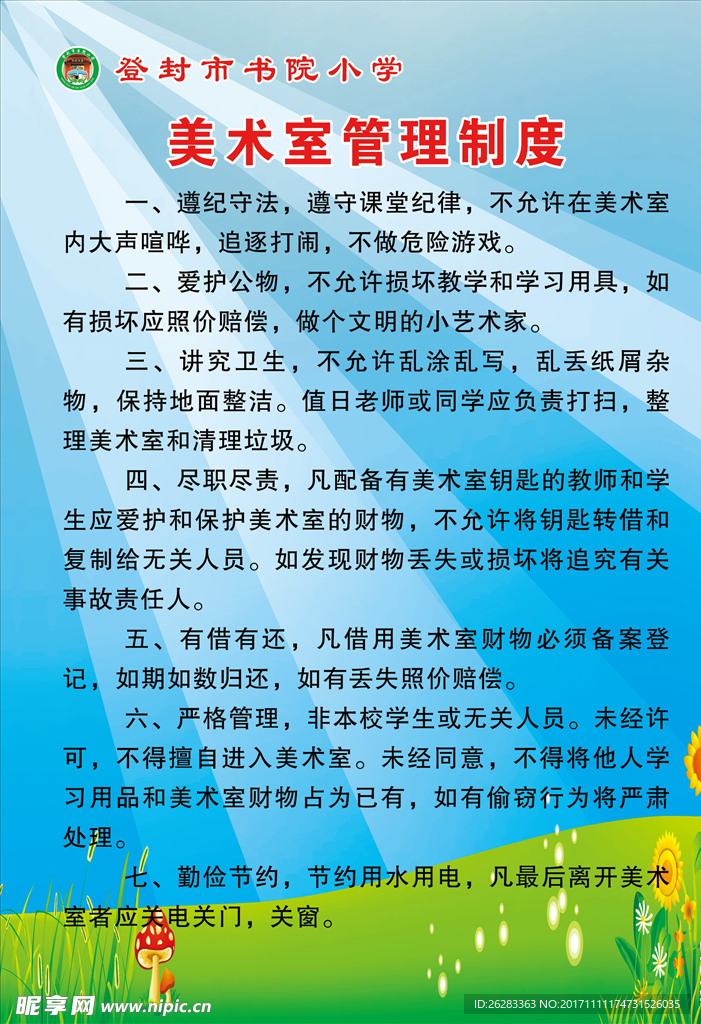 登封市书院小学

美术室管理制度

一、遵纪守法，遵守课堂纪律，不允许在美术室内大声喧哗，追逐打闹，不做危险游戏。

二、爱护公物，不允许损坏教学和学习用具，如有损坏应照价赔偿，做个文明的小艺术家。

三、讲究卫生，不允许乱涂乱写，乱丢纸屑杂物，保持地面整洁。值日老师或同学应负责打扫，整理美术室和清理垃圾。

四、尽职尽责，凡配备有美术室钥匙的教师和学生应爱护和保护美术室的财物，不允许将钥匙转借和复制给无关人员。如发现财物丢失或损坏将追究有关事故责任人。

五、有借有还，凡借用美术室财物必须备案登记，如期如数归还，如有丢失照价赔偿。

六、严格管理，非本校学生或无关人员。未经许可，不得擅自进入美术室。未经同意，不得将他人学习用品和美术室财物占为已有，如有偷窃行为将严肃处理。

七、勤俭节约，节约用水用电，凡最后离开美术室者应关电关门，关窗。

昵享网 www.nipic.cn

ID:26283363 NO:20171111174731526035